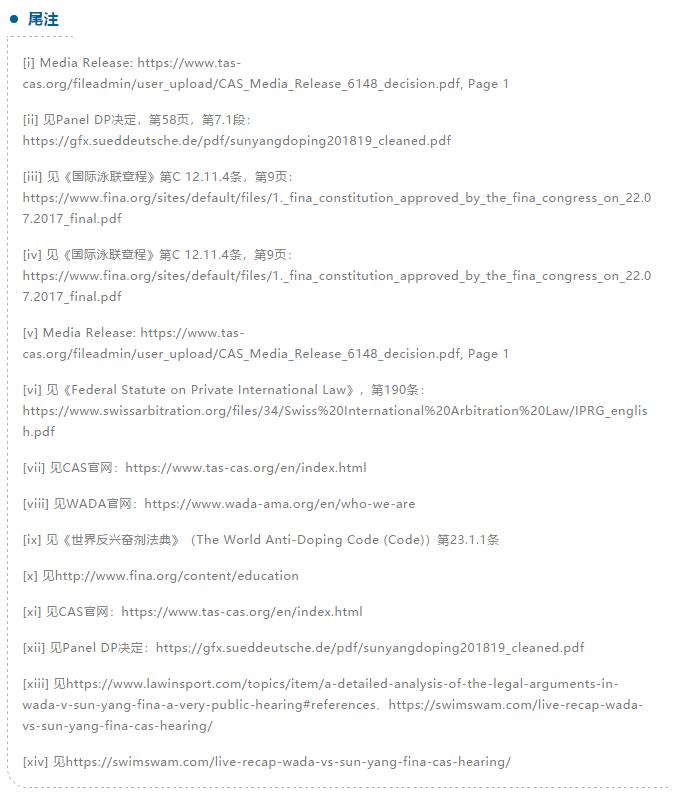 尾注

[i] Media Release: https://www.tas-cas.org/fileadmin/user_upload/CAS_Media_Release_6148_decision.pdf, Page 1

[ii] 见Panel DP决定，第58页，第7.1段：https://gfx.sueddeutsche.de/pdf/sunyangdoping201819_cleaned.pdf

[iii] 见《国际泳联章程》第C 12.11.4条，第9页：https://www.fina.org/sites/default/files/1._fina_constitution_approved_by_the_fina_congress_on_22.07.2017_final.pdf

[iv] 见《国际泳联章程》第C 12.11.4条，第9页：https://www.fina.org/sites/default/files/1._fina_constitution_approved_by_the_fina_congress_on_22.07.2017_final.pdf

[v] Media Release: https://www.tas-cas.org/fileadmin/user_upload/CAS_Media_Release_6148_decision.pdf, Page 1

[vi] 见《Federal Statute on Private International Law》，第190条：https://www.swissarbitration.org/files/34/Swiss%20International%20Arbitration%20Law/IPRG_english.pdf

[vii] 见CAS官网：https://www.tas-cas.org/en/index.html

[viii] 见WADA官网：https://www.wada-ama.org/en/who-we-are

[ix] 见《世界反兴奋剂法典》（The World Anti-Doping Code (Code)）第23.1.1条

[x] 见http://www.fina.org/content/education

[xi] 见CAS官网：https://www.tas-cas.org/en/index.html

[xii] 见Panel DP决定：https://gfx.sueddeutsche.de/pdf/sunyangdoping201819_cleaned.pdf

[xiii] 见https://www.lawinsport.com/topics/item/a-detailed-analysis-of-the-legal-arguments-in-wada-v-sun-yang-fina-a-very-public-hearing#references、https://swimswam.com/live-recap-wada-vs-sun-yang-fina-cas-hearing/

[xiv] 见https://swimswam.com/live-recap-wada-vs-sun-yang-fina-cas-hearing/